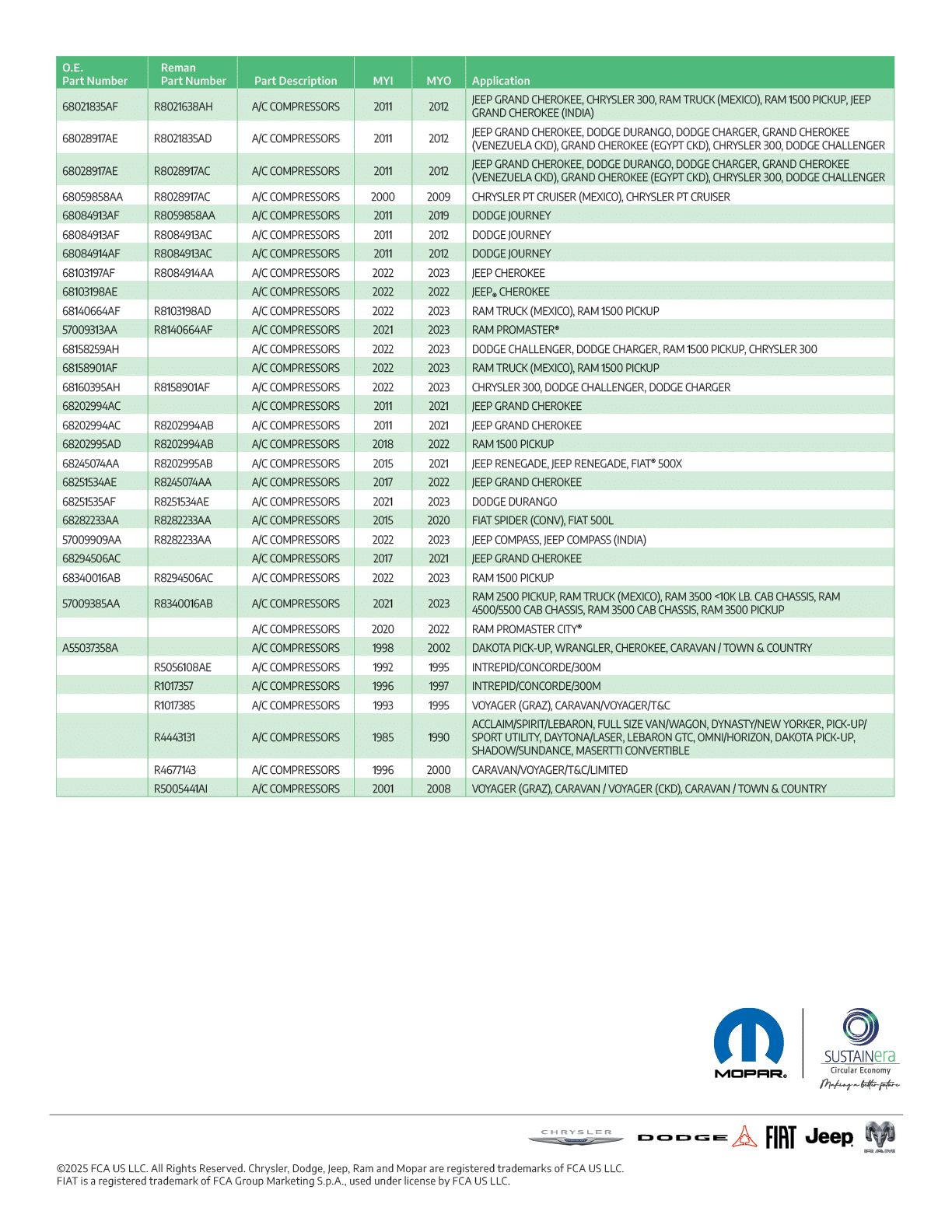 | O.E. Part Number | Reman Part Number | Part Description | MYI | MYO | Application |
|---|---|---|---|---|---|
| 68021835AF | R8021638AH | A/C COMPRESSORS | 2011 | 2012 | JEEP GRAND CHEROKEE, CHRYSLER 300, RAM TRUCK (MEXICO), RAM 1500 PICKUP, JEEP GRAND CHEROKEE (INDIA) |
| 68028917AE | R8021835AD | A/C COMPRESSORS | 2011 | 2012 | JEEP GRAND CHEROKEE, DODGE DURANGO, DODGE CHARGER, GRAND CHEROKEE (VENEZUELA CKD), GRAND CHEROKEE (EGYPT CKD), CHRYSLER 300, DODGE CHALLENGER |
| 68028917AE | R8028917AC | A/C COMPRESSORS | 2011 | 2012 | JEEP GRAND CHEROKEE, DODGE DURANGO, DODGE CHARGER, GRAND CHEROKEE (VENEZUELA CKD), GRAND CHEROKEE (EGYPT CKD), CHRYSLER 300, DODGE CHALLENGER |
| 68059858AA | R8028917AC | A/C COMPRESSORS | 2000 | 2009 | CHRYSLER PT CRUISER (MEXICO), CHRYSLER PT CRUISER |
| 68084913AF | R8059858AA | A/C COMPRESSORS | 2011 | 2019 | DODGE JOURNEY |
| 68084913AF | R8084913AC | A/C COMPRESSORS | 2011 | 2012 | DODGE JOURNEY |
| 68084914AF | R8084913AC | A/C COMPRESSORS | 2011 | 2012 | DODGE JOURNEY |
| 68103197AF | R8084914AA | A/C COMPRESSORS | 2022 | 2023 | JEEP CHEROKEE |
| 68103198AE | | A/C COMPRESSORS | 2022 | 2022 | JEEP® CHEROKEE |
| 68140664AF | R8103198AD | A/C COMPRESSORS | 2022 | 2023 | RAM TRUCK (MEXICO), RAM 1500 PICKUP |
| 57009313AA | R8140664AF | A/C COMPRESSORS | 2021 | 2023 | RAM PROMASTER® |
| 68158259AH | | A/C COMPRESSORS | 2022 | 2023 | DODGE CHALLENGER, DODGE CHARGER, RAM 1500 PICKUP, CHRYSLER 300 |
| 68158901AF | | A/C COMPRESSORS | 2022 | 2023 | RAM TRUCK (MEXICO), RAM 1500 PICKUP |
| 68160395AH | R8158901AF | A/C COMPRESSORS | 2022 | 2023 | CHRYSLER 300, DODGE CHALLENGER, DODGE CHARGER |
| 68202994AC | | A/C COMPRESSORS | 2011 | 2021 | JEEP GRAND CHEROKEE |
| 68202994AC | R8202994AB | A/C COMPRESSORS | 2011 | 2021 | JEEP GRAND CHEROKEE |
| 68202995AD | R8202994AB | A/C COMPRESSORS | 2018 | 2022 | RAM 1500 PICKUP |
| 68245074AA | R8202995AB | A/C COMPRESSORS | 2015 | 2021 | JEEP RENEGADE, JEEP RENEGADE, FIAT® 500X |
| 68251534AE | R8245074AA | A/C COMPRESSORS | 2017 | 2022 | JEEP GRAND CHEROKEE |
| 68251535AF | R8251534AE | A/C COMPRESSORS | 2021 | 2023 | DODGE DURANGO |
| 68282233AA | R8282233AA | A/C COMPRESSORS | 2015 | 2020 | FIAT SPIDER (CONV), FIAT 500L |
| 57009909AA | R8282233AA | A/C COMPRESSORS | 2022 | 2023 | JEEP COMPASS, JEEP COMPASS (INDIA) |
| 68294506AC | | A/C COMPRESSORS | 2017 | 2021 | JEEP GRAND CHEROKEE |
| 68340016AB | R8294506AC | A/C COMPRESSORS | 2022 | 2023 | RAM 1500 PICKUP |
| 57009385AA | R8340016AB | A/C COMPRESSORS | 2021 | 2023 | RAM 2500 PICKUP, RAM TRUCK (MEXICO), RAM 3500 <10K LB. CAB CHASSIS, RAM 4500/5500 CAB CHASSIS, RAM 3500 CAB CHASSIS, RAM 3500 PICKUP |
| | | A/C COMPRESSORS | 2020 | 2022 | RAM PROMASTER CITY® |
| A55037358A | | A/C COMPRESSORS | 1998 | 2002 | DAKOTA PICK-UP, WRANGLER, CHEROKEE, CARAVAN / TOWN & COUNTRY |
| | R5056108AE | A/C COMPRESSORS | 1992 | 1995 | INTREPID/CONCORDE/300M |
| | R1017357 | A/C COMPRESSORS | 1996 | 1997 | INTREPID/CONCORDE/300M |
| | R1017385 | A/C COMPRESSORS | 1993 | 1995 | VOYAGER (GRAZ), CARAVAN/VOYAGER/T&C |
| | R4443131 | A/C COMPRESSORS | 1985 | 1990 | ACCLAIM/SPIRIT/LEBARON, FULL SIZE VAN/WAGON, DYNASTY/NEW YORKER, PICK-UP/ SPORT UTILITY, DAYTONA/LASER, LEBARON GTC, OMNI/HORIZON, DAKOTA PICK-UP, SHADOW/SUNDANCE, MASERTTI CONVERTIBLE |
| | R4677143 | A/C COMPRESSORS | 1996 | 2000 | CARAVAN/VOYAGER/T&C/LIMITED |
| | R5005441AI | A/C COMPRESSORS | 2001 | 2008 | VOYAGER (GRAZ), CARAVAN / VOYAGER (CKD), CARAVAN / TOWN & COUNTRY |

MOPAR.

SUSTAINera
Circular Economy
Making a better future

CHRYSLER DODGE FIAT Jeep RAM

©2025 FCA US LLC. All Rights Reserved. Chrysler, Dodge, Jeep, Ram and Mopar are registered trademarks of FCA US LLC.
FIAT is a registered trademark of FCA Group Marketing S.p.A., used under license by FCA US LLC.